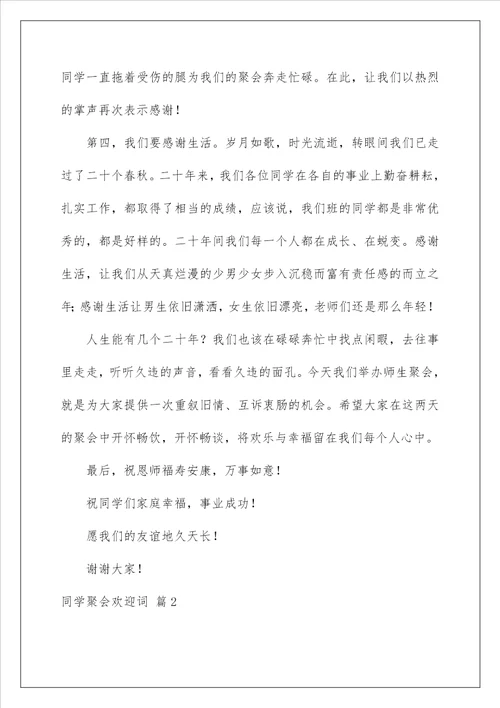 同学一直拖着受伤的腿为我们的聚会奔走忙碌。在此，让我们以热烈的掌声再次表示感谢！

第四，我们要感谢生活。岁月如歌，时光流逝，转眼间我们已走过了二十个春秋。二十年来，我们各位同学在各自的事业上勤奋耕耘，扎实工作，都取得了相当的成绩，应该说，我们班的同学都是非常优秀的，都是好样的。二十年间我们每一个人都在成长、在蜕变。感谢生活，让我们从天真烂漫的少男少女步入沉稳而富有责任感的而立之年;感谢生活让男生依旧潇洒，女生依旧漂亮，老师们还是那么年轻！

人生能有几个二十年？我们也该在碌碌奔忙中找点闲暇，去往事里走走，听听久违的声音，看看久违的面孔。今天我们举办师生聚会，就是为大家提供一次重叙旧情、互诉衷肠的机会。希望大家在这两天的聚会中开怀畅饮，开怀畅谈，将欢乐与幸福留在我们每个人心中。

最后，祝恩师福寿安康，万事如意！

祝同学们家庭幸福，事业成功！

愿我们的友谊地久天长！

谢谢大家！

同学聚会欢迎词 篇2